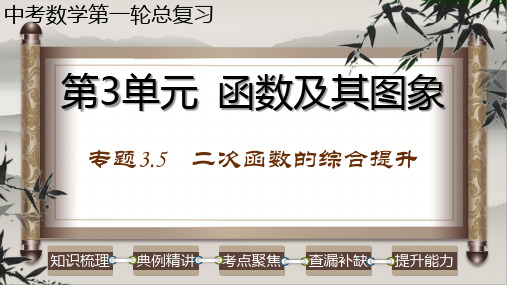 中考数学第一轮总复习

第3单元 函数及其图象

专题3.5 二次函数的综合提升

知识梳理 典例精讲 考点聚焦 查漏补缺 提升能力